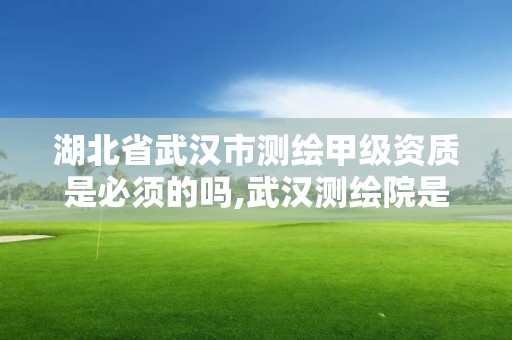 湖北省武汉市测绘甲级资质是必须的吗,武汉测绘院是